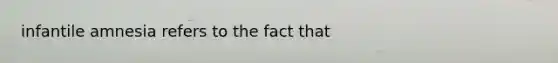 infantile amnesia refers to the fact that